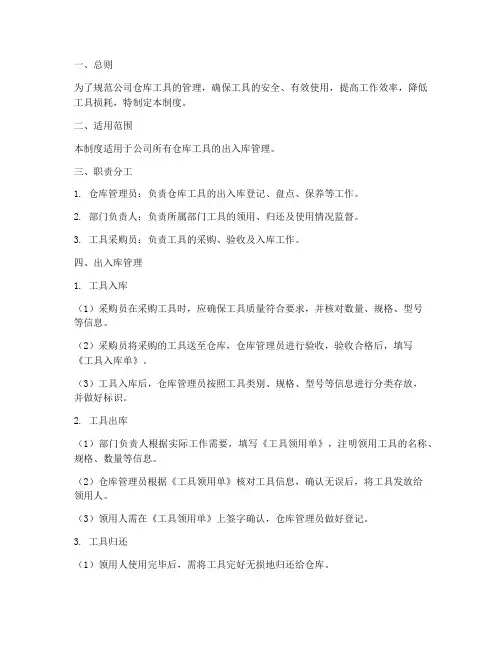 一、总则

为了规范公司仓库工具的管理，确保工具的安全、有效使用，提高工作效率，降低工具损耗，特制定本制度。

二、适用范围

本制度适用于公司所有仓库工具的出入库管理。

三、职责分工

1. 仓库管理员：负责仓库工具的出入库登记、盘点、保养等工作。

2. 部门负责人：负责所属部门工具的领用、归还及使用情况监督。

3. 工具采购员：负责工具的采购、验收及入库工作。

四、出入库管理

1. 工具入库

（1）采购员在采购工具时，应确保工具质量符合要求，并核对数量、规格、型号等信息。

（2）采购员将采购的工具送至仓库，仓库管理员进行验收，验收合格后，填写《工具入库单》。

（3）工具入库后，仓库管理员按照工具类别、规格、型号等信息进行分类存放，并做好标识。

2. 工具出库

（1）部门负责人根据实际工作需要，填写《工具领用单》，注明领用工具的名称、规格、数量等信息。

（2）仓库管理员根据《工具领用单》核对工具信息，确认无误后，将工具发放给领用人。

（3）领用人需在《工具领用单》上签字确认，仓库管理员做好登记。

3. 工具归还

（1）领用人使用完毕后，需将工具完好无损地归还给仓库。